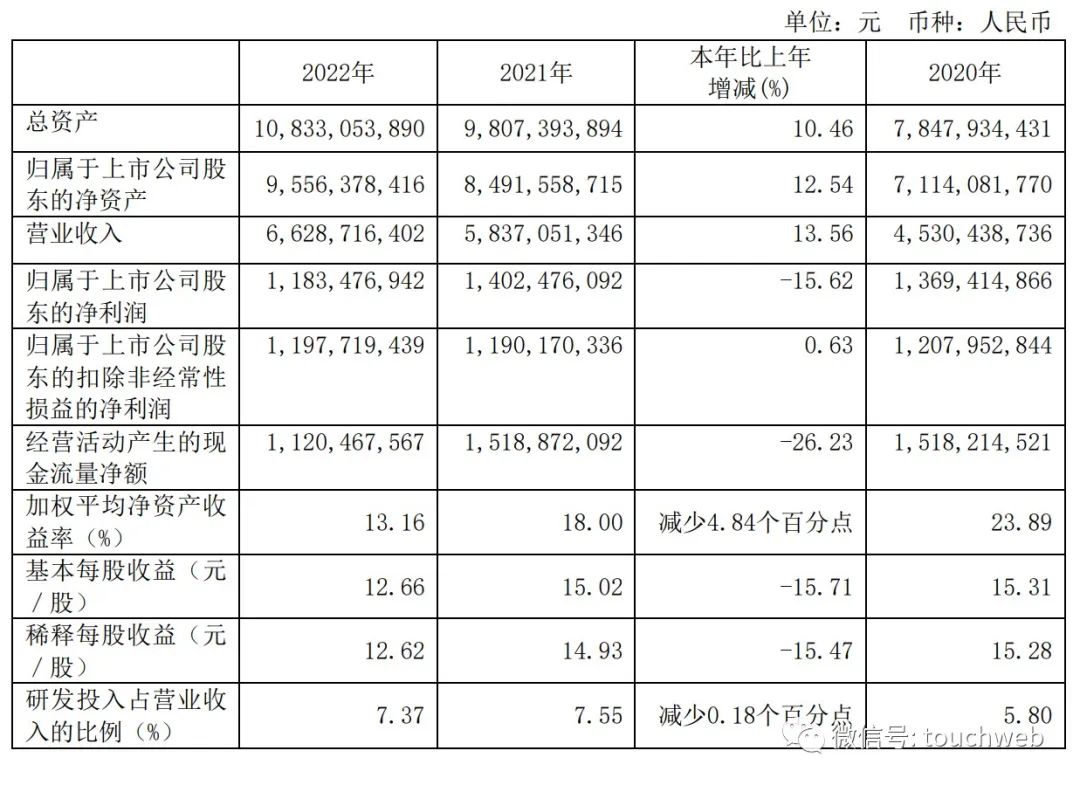 单位：元 币种：人民币

|  | 2022年 | 2021年 | 本年比上年增减(%) | 2020年 |
|---|---|---|---|---|
| 总资产 | 10,833,053,890 | 9,807,393,894 | 10.46 | 7,847,934,431 |
| 归属于上市公司股东的净资产 | 9,556,378,416 | 8,491,558,715 | 12.54 | 7,114,081,770 |
| 营业收入 | 6,628,716,402 | 5,837,051,346 | 13.56 | 4,530,438,736 |
| 归属于上市公司股东的净利润 | 1,183,476,942 | 1,402,476,092 | -15.62 | 1,369,414,866 |
| 归属于上市公司股东的扣除非经常性损益的净利润 | 1,197,719,439 | 1,190,170,336 | 0.63 | 1,207,952,844 |
| 经营活动产生的现金流量净额 | 1,120,467,567 | 1,518,872,092 | -26.23 | 1,518,214,521 |
| 加权平均净资产收益率（%） | 13.16 | 18.00 | 减少4.84个百分点 | 23.89 |
| 基本每股收益（元／股） | 12.66 | 15.02 | -15.71 | 15.31 |
| 稀释每股收益（元／股） | 12.62 | 14.93 | -15.47 | 15.28 |
| 研发投入占营业收入的比例（%） | 7.37 | 7.55 | 减少0.18个百分点 | 5.80 |

微信号: touchweb